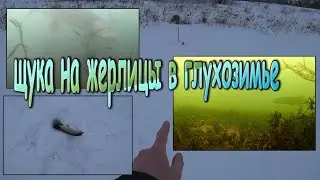 щука на жерлицы в глухозимье